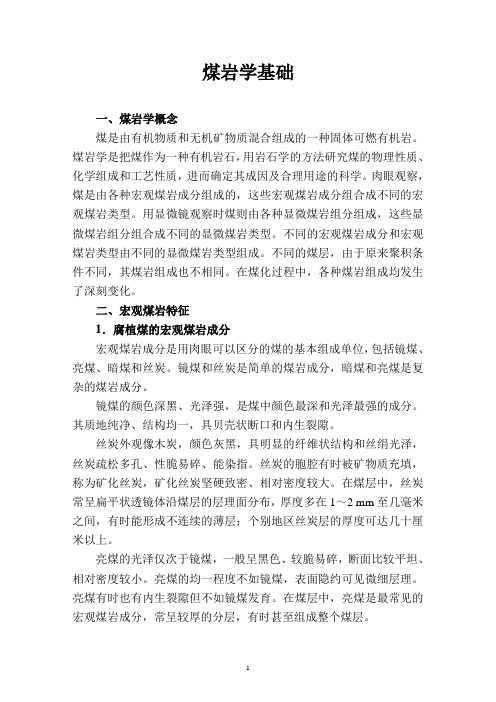 煤岩学基础

一、煤岩学概念

煤是由有机物质和无机矿物质混合组成的一种固体可燃有机岩。煤岩学是把煤作为一种有机岩石，用岩石学的方法研究煤的物理性质、化学组成和工艺性质，进而确定其成因及合理用途的科学。肉眼观察，煤是由各种宏观煤岩成分组成的，这些宏观煤岩成分组合成不同的宏观煤岩类型。用显微镜观察时煤则由各种显微煤岩组分组成，这些显微煤岩组分组合成不同的显微煤岩类型。不同的宏观煤岩成分和宏观煤岩类型由不同的显微煤岩类型组成。不同的煤层，由于原来聚积条件不同，其煤岩组成也不相同。在煤化过程中，各种煤岩组成均发生了深刻变化。

二、宏观煤岩特征

1．腐植煤的宏观煤岩成分

宏观煤岩成分是用肉眼可以区分的煤的基本组成单位，包括镜煤、亮煤、暗煤和丝炭。镜煤和丝炭是简单的煤岩成分，暗煤和亮煤是复杂的煤岩成分。

镜煤的颜色深黑、光泽强，是煤中颜色最深和光泽最强的成分。其质地纯净、结构均一，具贝壳状断口和内生裂隙。

丝炭外观像木炭，颜色灰黑，具明显的纤维状结构和丝绢光泽，丝炭疏松多孔、性脆易碎、能染指。丝炭的胞腔有时被矿物质充填，称为矿化丝炭，矿化丝炭坚硬致密、相对密度较大。在煤层中，丝炭常呈扁平状透镜体沿煤层的层理面分布，厚度多在 1～2 mm 至几毫米之间，有时能形成不连续的薄层；个别地区丝炭层的厚度可达几十厘米以上。

亮煤的光泽仅次于镜煤，一般呈黑色、较脆易碎，断面比较平坦、相对密度较小。亮煤的均一程度不如镜煤，表面隐约可见微细层理。亮煤有时也有内生裂隙但不如镜煤发育。在煤层中，亮煤是最常见的宏观煤岩成分，常呈较厚的分层，有时甚至组成整个煤层。

1